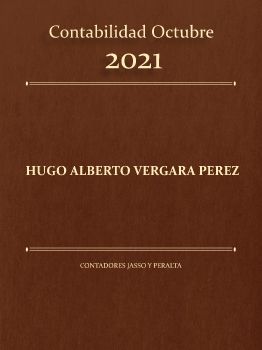 Contabilidad Octubre
2021

HUGO ALBERTO VERGARA PEREZ

CONTADORES JASSO Y PERALTA